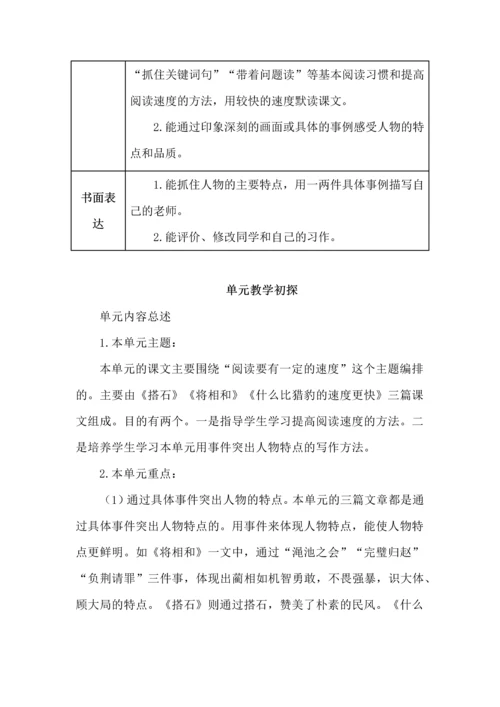 |  | “抓住关键词句”“带着问题读”等基本阅读习惯和提高阅读速度的方法，用较快的速度默读课文。<br>2. 能通过印象深刻的画面或具体的事例感受人物的特点和品质。 |
|---|---|
| 书面表达 | 1. 能抓住人物的主要特点，用一两件具体事例描写自己的老师。<br>2. 能评价、修改同学和自己的习作。 |

单元教学初探

单元内容总述

1. 本单元主题：

本单元的课文主要围绕“阅读要有一定的速度”这个主题编排的。主要由《搭石》《将相和》《什么比猎豹的速度更快》三篇课文组成。目的有两个。一是指导学生学习提高阅读速度的方法。二是培养学生学习本单元用事件突出人物特点的写作方法。

2. 本单元重点：

（1）通过具体事件突出人物的特点。本单元的三篇文章都是通过具体事件突出人物特点的。用事件来体现人物特点，能使人物特点更鲜明。如《将相和》一文中，通过“渑池之会”“完璧归赵”“负荆请罪”三件事，体现出蔺相如机智勇敢，不畏强暴，识大体、顾大局的特点。《搭石》则通过搭石，赞美了朴素的民风。《什么